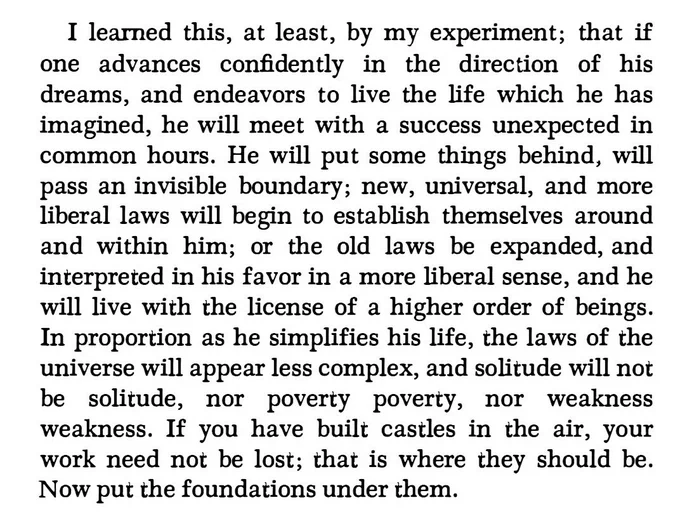 I learned this, at least, by my experiment; that if one advances confidently in the direction of his dreams, and endeavors to live the life which he has imagined, he will meet with a success unexpected in common hours. He will put some things behind, will pass an invisible boundary; new, universal, and more liberal laws will begin to establish themselves around and within him; or the old laws be expanded, and interpreted in his favor in a more liberal sense, and he will live with the license of a higher order of beings. In proportion as he simplifies his life, the laws of the universe will appear less complex, and solitude will not be solitude, nor poverty poverty, nor weakness weakness. If you have built castles in the air, your work need not be lost; that is where they should be. Now put the foundations under them.